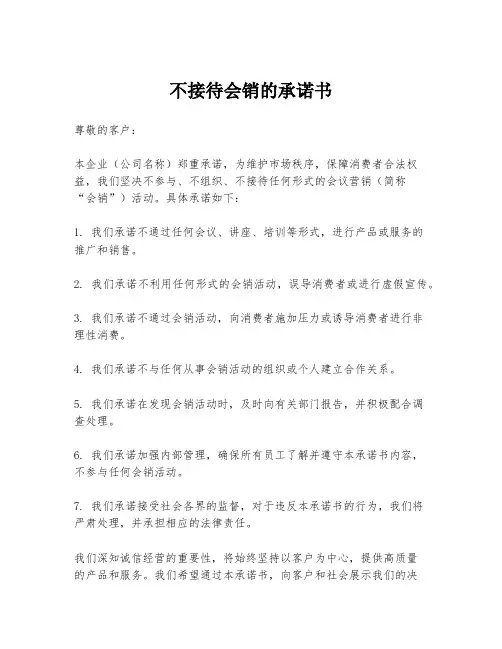 不接待会销的承诺书

尊敬的客户：

本企业（公司名称）郑重承诺，为维护市场秩序，保障消费者合法权益，我们坚决不参与、不组织、不接待任何形式的会议营销（简称“会销”）活动。具体承诺如下：

1. 我们承诺不通过任何会议、讲座、培训等形式，进行产品或服务的推广和销售。

2. 我们承诺不利用任何形式的会销活动，误导消费者或进行虚假宣传。

3. 我们承诺不通过会销活动，向消费者施加压力或诱导消费者进行非理性消费。

4. 我们承诺不与任何从事会销活动的组织或个人建立合作关系。

5. 我们承诺在发现会销活动时，及时向有关部门报告，并积极配合调查处理。

6. 我们承诺加强内部管理，确保所有员工了解并遵守本承诺书内容，不参与任何会销活动。

7. 我们承诺接受社会各界的监督，对于违反本承诺书的行为，我们将严肃处理，并承担相应的法律责任。

我们深知诚信经营的重要性，将始终坚持以客户为中心，提供高质量的产品和服务。我们希望通过本承诺书，向客户和社会展示我们的决